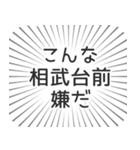 こんな
相武台前
嫌だ